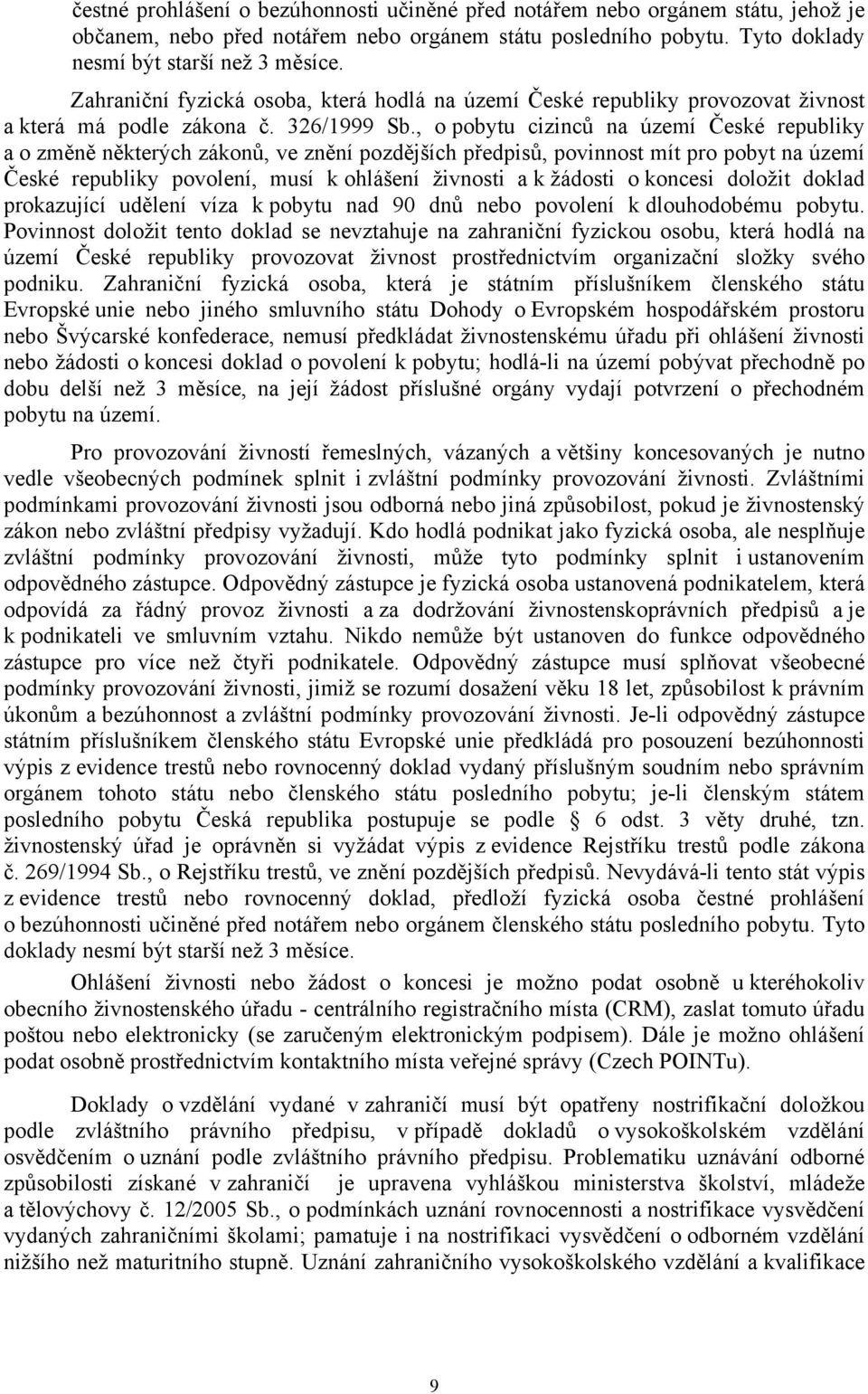 čestné prohlášení o bezúhonnosti učiněné před notářem nebo orgánem státu, jehož je občanem, nebo před notářem nebo orgánem státu posledního pobytu. Tyto doklady nesmí být starší než 3 měsíce.

Zahraniční fyzická osoba, která hodlá na území České republiky provozovat živnost a která má podle zákona č. 326/1999 Sb., o pobytu cizinců na území České republiky a o změně některých zákonů, ve znění pozdějších předpisů, povinnost mít pro pobyt na území České republiky povolení, musí k ohlášení živnosti a k žádosti o koncesi doložit doklad prokazující udělení víza k pobytu nad 90 dnů nebo povolení k dlouhodobému pobytu. Povinnost doložit tento doklad se nevztahuje na zahraniční fyzickou osobu, která hodlá na území České republiky provozovat živnost prostřednictvím organizační složky svého podniku. Zahraniční fyzická osoba, která je státním příslušníkem členského státu Evropské unie nebo jiného smluvního státu Dohody o Evropském hospodářském prostoru nebo Švýcarské konfederace, nemusí předkládat živnostenskému úřadu při ohlášení živnosti nebo žádosti o koncesi doklad o povolení k pobytu; hodlá-li na území pobývat přechodně po dobu delší než 3 měsíce, na její žádost příslušné orgány vydají potvrzení o přechodném pobytu na území.

Pro provozování živností řemeslných, vázaných a většiny koncesovaných je nutno vedle všeobecných podmínek splnit i zvláštní podmínky provozování živnosti. Zvláštními podmínkami provozování živnosti jsou odborná nebo jiná způsobilost, pokud je živnostenský zákon nebo zvláštní předpisy vyžadují. Kdo hodlá podnikat jako fyzická osoba, ale nesplňuje zvláštní podmínky provozování živnosti, může tyto podmínky splnit i ustanovením odpovědného zástupce. Odpovědný zástupce je fyzická osoba ustanovená podnikatelem, která odpovídá za řádný provoz živnosti a za dodržování živnostenskoprávních předpisů a je k podnikateli ve smluvním vztahu. Nikdo nemůže být ustanoven do funkce odpovědného zástupce pro více než čtyři podnikatele. Odpovědný zástupce musí splňovat všeobecné podmínky provozování živnosti, jimiž se rozumí dosažení věku 18 let, způsobilost k právním úkonům a bezúhonnost a zvláštní podmínky provozování živnosti. Je-li odpovědný zástupce státním příslušníkem členského státu Evropské unie předkládá pro posouzení bezúhonnosti výpis z evidence trestů nebo rovnocenný doklad vydaný příslušným soudním nebo správním orgánem tohoto státu nebo členského státu posledního pobytu; je-li členským státem posledního pobytu Česká republika postupuje se podle § 6 odst. 3 věty druhé, tzn. živnostenský úřad je oprávněn si vyžádat výpis z evidence Rejstříku trestů podle zákona č. 269/1994 Sb., o Rejstříku trestů, ve znění pozdějších předpisů. Nevydává-li tento stát výpis z evidence trestů nebo rovnocenný doklad, předloží fyzická osoba čestné prohlášení o bezúhonnosti učiněné před notářem nebo orgánem členského státu posledního pobytu. Tyto doklady nesmí být starší než 3 měsíce.

Ohlášení živnosti nebo žádost o koncesi je možno podat osobně u kteréhokoliv obecního živnostenského úřadu - centrálního registračního místa (CRM), zaslat tomuto úřadu poštou nebo elektronicky (se zaručeným elektronickým podpisem). Dále je možno ohlášení podat osobně prostřednictvím kontaktního místa veřejné správy (Czech POINTu).

Doklady o vzdělání vydané v zahraničí musí být opatřeny nostrifikační doložkou podle zvláštního právního předpisu, v případě dokladů o vysokoškolském vzdělání osvědčením o uznání podle zvláštního právního předpisu. Problematiku uznávání odborné způsobilosti získané v zahraničí je upravena vyhláškou ministerstva školství, mládeže a tělovýchovy č. 12/2005 Sb., o podmínkách uznání rovnocennosti a nostrifikace vysvědčení vydaných zahraničními školami; pamatuje i na nostrifikaci vysvědčení o odborném vzdělání nižšího než maturitního stupně. Uznání zahraničního vysokoškolského vzdělání a kvalifikace

9